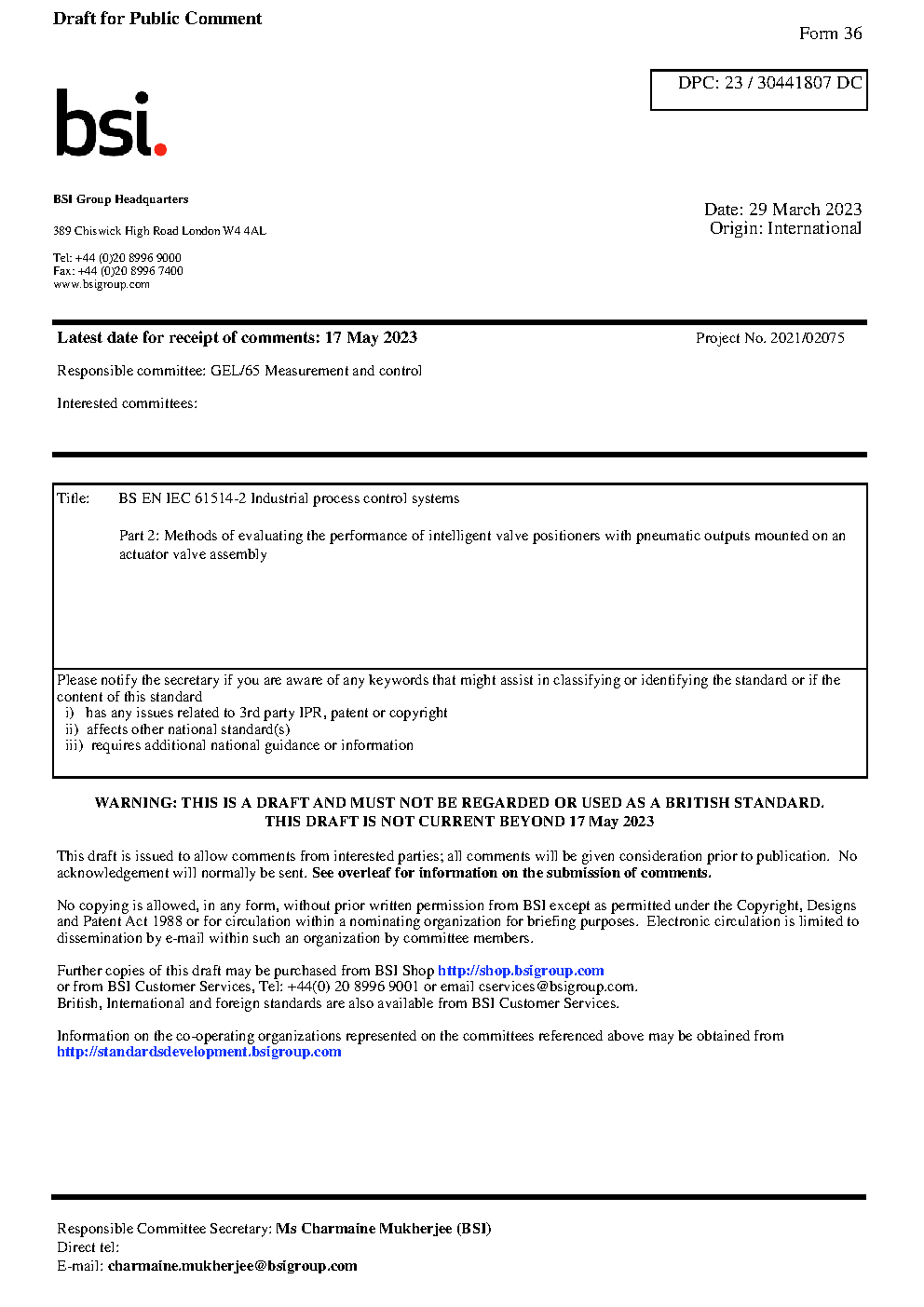 Draft for Public Comment

Form 36

DPC: 23 / 30441807 DC

bsi.

BSI Group Headquarters

389 Chiswick High Road London W4 4AL

Tel: +44 (0)20 8996 9000
Fax: +44 (0)20 8996 7400
www.bsigroup.com

Date: 29 March 2023
Origin: International

Latest date for receipt of comments: 17 May 2023

Project No. 2021/02075

Responsible committee: GEL/65 Measurement and control

Interested committees:

Title: BS EN IEC 61514-2 Industrial process control systems

Part 2: Methods of evaluating the performance of intelligent valve positioners with pneumatic outputs mounted on an actuator valve assembly

Please notify the secretary if you are aware of any keywords that might assist in classifying or identifying the standard or if the content of this standard
i) has any issues related to 3rd party IPR, patent or copyright
ii) affects other national standard(s)
iii) requires additional national guidance or information

WARNING: THIS IS A DRAFT AND MUST NOT BE REGARDED OR USED AS A BRITISH STANDARD.
THIS DRAFT IS NOT CURRENT BEYOND 17 May 2023

This draft is issued to allow comments from interested parties; all comments will be given consideration prior to publication. No acknowledgement will normally be sent. See overleaf for information on the submission of comments.

No copying is allowed, in any form, without prior written permission from BSI except as permitted under the Copyright, Designs and Patent Act 1988 or for circulation within a nominating organization for briefing purposes. Electronic circulation is limited to dissemination by e-mail within such an organization by committee members.

Further copies of this draft may be purchased from BSI Shop http://shop.bsigroup.com
or from BSI Customer Services, Tel: +44(0) 20 8996 9001 or email cservices@bsigroup.com.
British, International and foreign standards are also available from BSI Customer Services.

Information on the co-operating organizations represented on the committees referenced above may be obtained from http://standardsdevelopment.bsigroup.com

Responsible Committee Secretary: Ms Charmaine Mukherjee (BSI)
Direct tel:
E-mail: charmaine.mukherjee@bsigroup.com